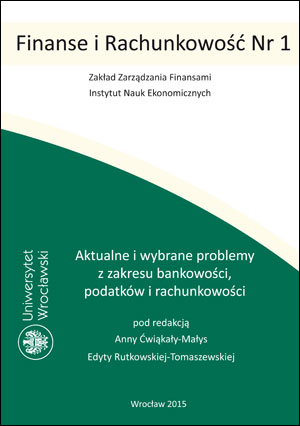 Finanse i Rachunkowość Nr 1

Zakład Zarządzania Finansami
Instytut Nauk Ekonomicznych

Uniwersytet Wrocławski

Aktualne i wybrane problemy z zakresu bankowości, podatków i rachunkowości

pod redakcją
Anny Ćwiąkały-Małys
Edyty Rutkowskiej-Tomaszewskiej

Wrocław 2015